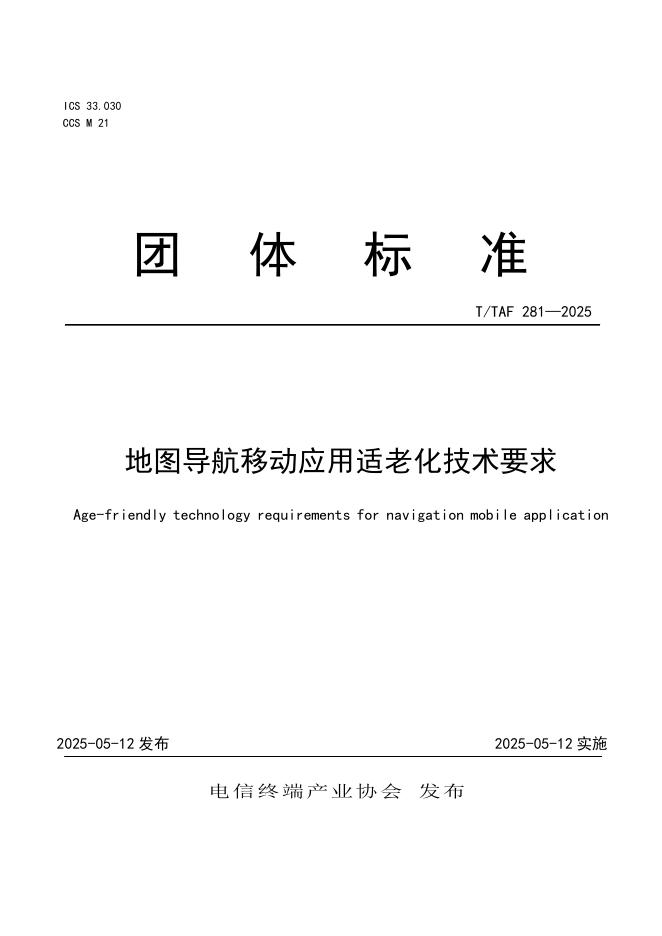 ICS 33.030
CCS M 21

团 体 标 准

T/TAF 281—2025

地图导航移动应用适老化技术要求

Age-friendly technology requirements for navigation mobile application

2025-05-12 发布

2025-05-12 实施

电信终端产业协会 发布